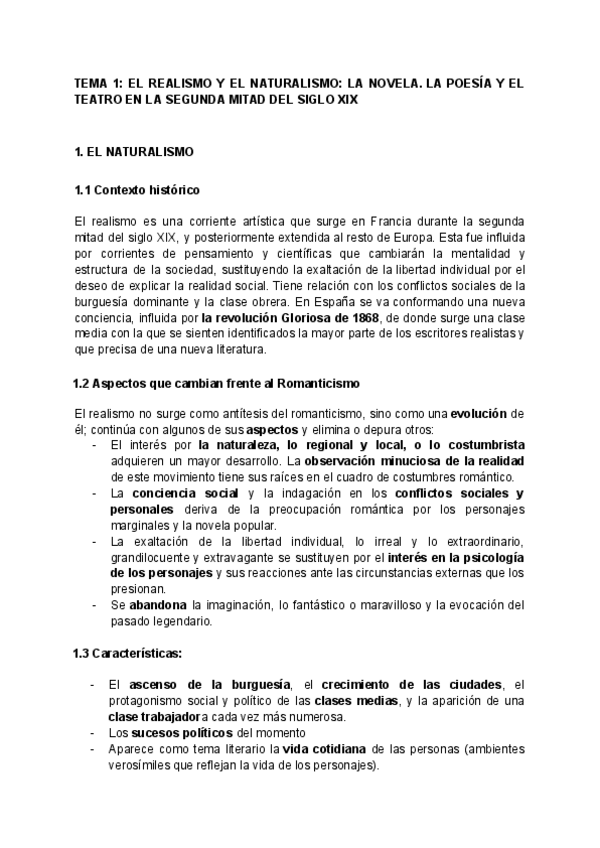 TEMA 1: EL REALISMO Y EL NATURALISMO: LA NOVELA. LA POESÍA Y EL TEATRO EN LA SEGUNDA MITAD DEL SIGLO XIX

1. EL NATURALISMO

1.1 Contexto histórico

El realismo es una corriente artística que surge en Francia durante la segunda mitad del siglo XIX, y posteriormente extendida al resto de Europa. Esta fue influida por corrientes de pensamiento y científicas que cambiarán la mentalidad y estructura de la sociedad, sustituyendo la exaltación de la libertad individual por el deseo de explicar la realidad social. Tiene relación con los conflictos sociales de la burguesía dominante y la clase obrera. En España se va conformando una nueva conciencia, influida por la revolución Gloriosa de 1868, de donde surge una clase media con la que se sienten identificados la mayor parte de los escritores realistas y que precisa de una nueva literatura.

1.2 Aspectos que cambian frente al Romanticismo

El realismo no surge como antítesis del romanticismo, sino como una evolución de él; continúa con algunos de sus aspectos y elimina o depura otros:
- El interés por la naturaleza, lo regional y local, o lo costumbrista adquieren un mayor desarrollo. La observación minuciosa de la realidad de este movimiento tiene sus raíces en el cuadro de costumbres romántico.
- La conciencia social y la indagación en los conflictos sociales y personales deriva de la preocupación romántica por los personajes marginales y la novela popular.
- La exaltación de la libertad individual, lo irreal y lo extraordinario, grandilocuente y extravagante se sustituyen por el interés en la psicología de los personajes y sus reacciones ante las circunstancias externas que los presionan.
- Se abandona la imaginación, lo fantástico o maravilloso y la evocación del pasado legendario.

1.3 Características:

- El ascenso de la burguesía, el crecimiento de las ciudades, el protagonismo social y político de las clases medias, y la aparición de una clase trabajadora cada vez más numerosa.
- Los sucesos políticos del momento
- Aparece como tema literario la vida cotidiana de las personas (ambientes verosímiles que reflejan la vida de los personajes).